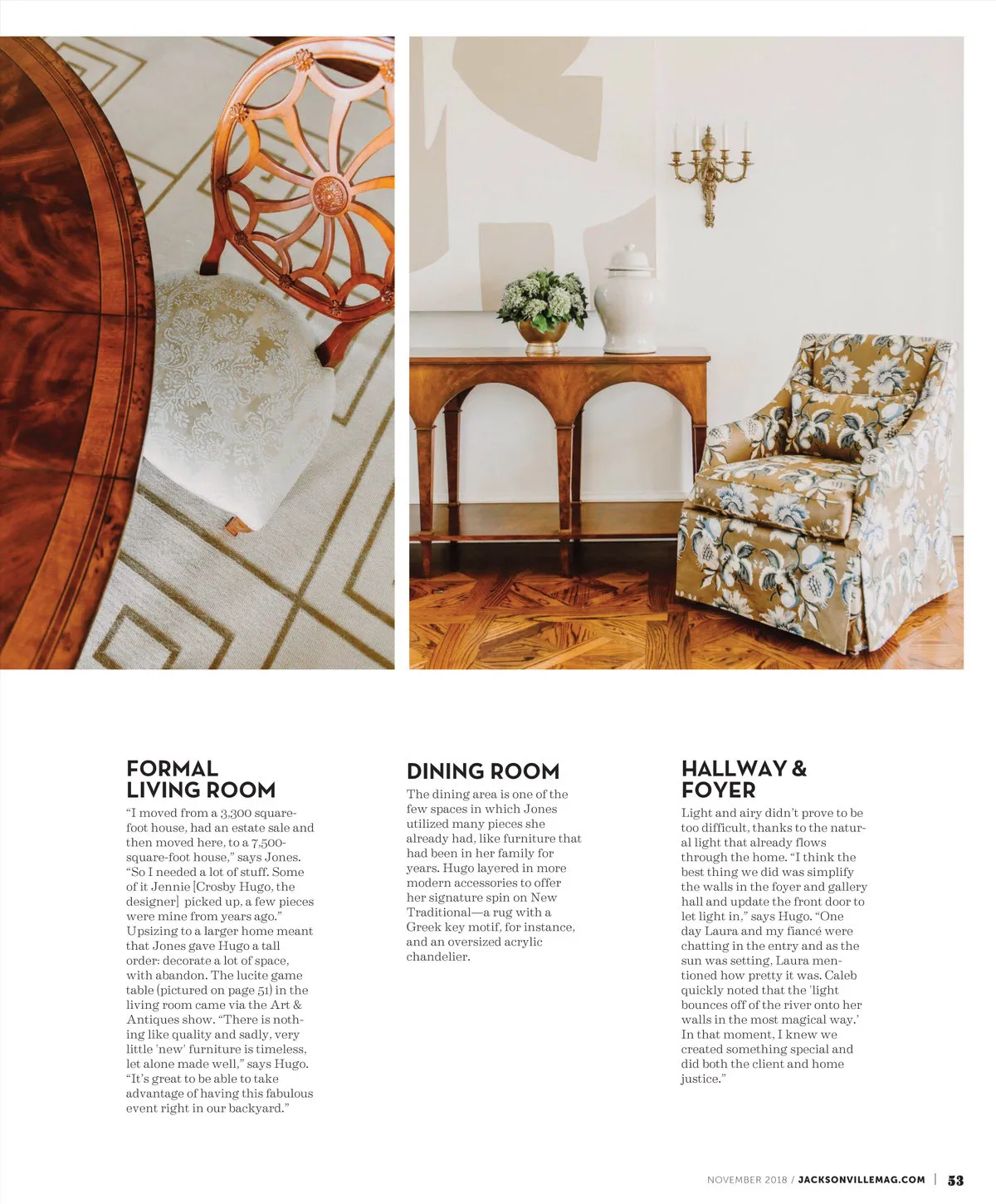 FORMAL LIVING ROOM

"I moved from a 3,300 square-foot house, had an estate sale and then moved here, to a 7,500-square-foot house," says Jones. "So I needed a lot of stuff. Some of it Jennie [Crosby Hugo, the designer] picked up, a few pieces were mine from years ago." Upsizing to a larger home meant that Jones gave Hugo a tall order: decorate a lot of space, with abandon. The lucite game table (pictured on page 51) in the living room came via the Art & Antiques show. "There is nothing like quality and sadly, very little 'new' furniture is timeless, let alone made well," says Hugo. "It's great to be able to take advantage of having this fabulous event right in our backyard."

DINING ROOM

The dining area is one of the few spaces in which Jones utilized many pieces she already had, like furniture that had been in her family for years. Hugo layered in more modern accessories to offer her signature spin on New Traditional—a rug with a Greek key motif, for instance, and an oversized acrylic chandelier.

HALLWAY & FOYER

Light and airy didn't prove to be too difficult, thanks to the natural light that already flows through the home. "I think the best thing we did was simplify the walls in the foyer and gallery hall and update the front door to let light in," says Hugo. "One day Laura and my fiancé were chatting in the entry and as the sun was setting, Laura mentioned how pretty it was. Caleb quickly noted that the 'light bounces off of the river onto her walls in the most magical way.' In that moment, I knew we created something special and did both the client and home justice."

NOVEMBER 2018 / JACKSONVILLEMAG.COM | 53